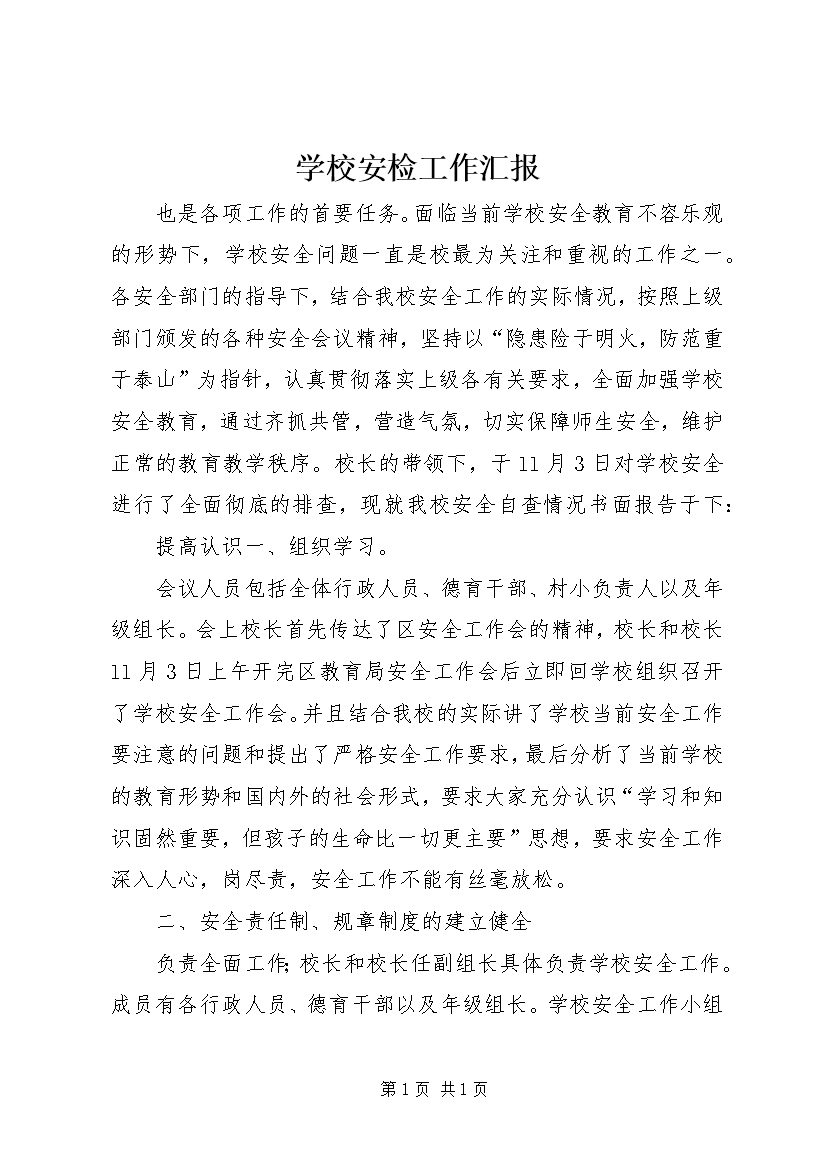 学校安检工作汇报

也是各项工作的首要任务。面临当前学校安全教育不容乐观的形势下，学校安全问题一直是校最为关注和重视的工作之一。各安全部门的指导下，结合我校安全工作的实际情况，按照上级部门颁发的各种安全会议精神，坚持以“隐患险于明火，防范重于泰山”为指针，认真贯彻落实上级各有关要求，全面加强学校安全教育，通过齐抓共管，营造气氛，切实保障师生安全，维护正常的教育教学秩序。校长的带领下，于11月3日对学校安全进行了全面彻底的排查，现就我校安全自查情况书面报告于下：

提高认识一、组织学习。

会议人员包括全体行政人员、德育干部、村小负责人以及年级组长。会上校长首先传达了区安全工作会的精神，校长和校长11月3日上午开完区教育局安全工作会后立即回学校组织召开了学校安全工作会。并且结合我校的实际讲了学校当前安全工作要注意的问题和提出了严格安全工作要求，最后分析了当前学校的教育形势和国内外的社会形式，要求大家充分认识“学习和知识固然重要，但孩子的生命比一切更主要”思想，要求安全工作深入人心，岗尽责，安全工作不能有丝毫放松。

二、安全责任制、规章制度的建立健全

负责全面工作;校长和校长任副组长具体负责学校安全工作。成员有各行政人员、德育干部以及年级组长。学校安全工作小组

第1页 共1页